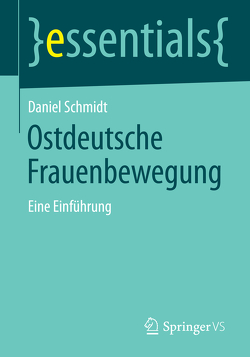 }essentials{

Daniel Schmidt

Ostdeutsche Frauenbewegung

Eine Einführung

Springer VS